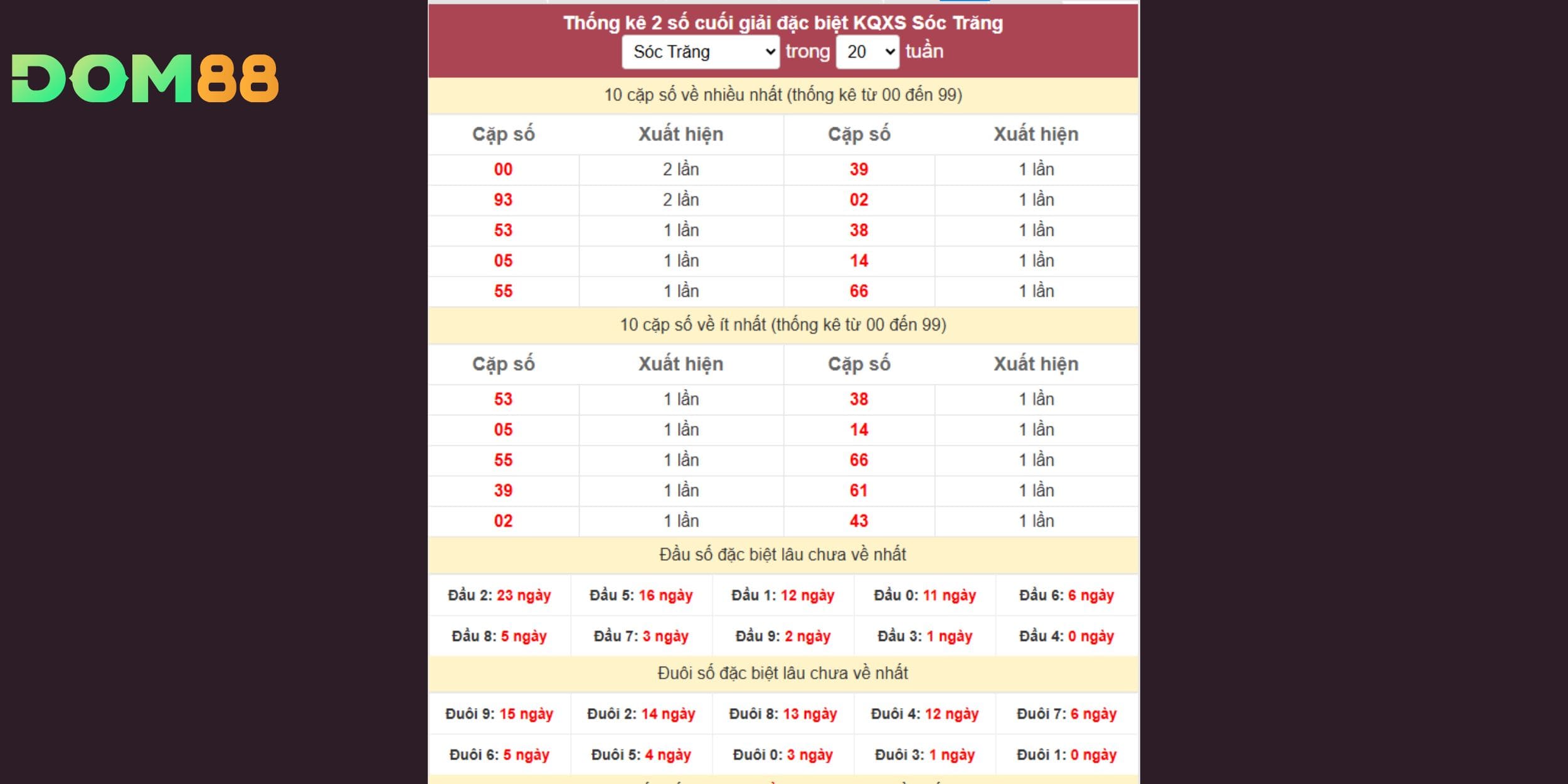 DOM88

Thống kê 2 số cuối giải đặc biệt KQXS Sóc Trăng

Sóc Trăng trong 20 tuần

10 cặp số về nhiều nhất (thống kê từ 00 đến 99)

| Cặp số | Xuất hiện | Cặp số | Xuất hiện |
|---|---|---|---|
| 00 | 2 lần | 39 | 1 lần |
| 93 | 2 lần | 02 | 1 lần |
| 53 | 1 lần | 38 | 1 lần |
| 05 | 1 lần | 14 | 1 lần |
| 55 | 1 lần | 66 | 1 lần |

10 cặp số về ít nhất (thống kê từ 00 đến 99)

| Cặp số | Xuất hiện | Cặp số | Xuất hiện |
|---|---|---|---|
| 53 | 1 lần | 38 | 1 lần |
| 05 | 1 lần | 14 | 1 lần |
| 55 | 1 lần | 66 | 1 lần |
| 39 | 1 lần | 61 | 1 lần |
| 02 | 1 lần | 43 | 1 lần |

Đầu số đặc biệt lâu chưa về nhất

| Đầu 2: 23 ngày | Đầu 5: 16 ngày | Đầu 1: 12 ngày | Đầu 0: 11 ngày | Đầu 6: 6 ngày |
|---|---|---|---|---|
| Đầu 8: 5 ngày | Đầu 7: 3 ngày | Đầu 9: 2 ngày | Đầu 3: 1 ngày | Đầu 4: 0 ngày |

Đuôi số đặc biệt lâu chưa về nhất

| Đuôi 9: 15 ngày | Đuôi 2: 14 ngày | Đuôi 8: 13 ngày | Đuôi 4: 12 ngày | Đuôi 7: 6 ngày |
|---|---|---|---|---|
| Đuôi 6: 5 ngày | Đuôi 5: 4 ngày | Đuôi 0: 3 ngày | Đuôi 3: 1 ngày | Đuôi 1: 0 ngày |